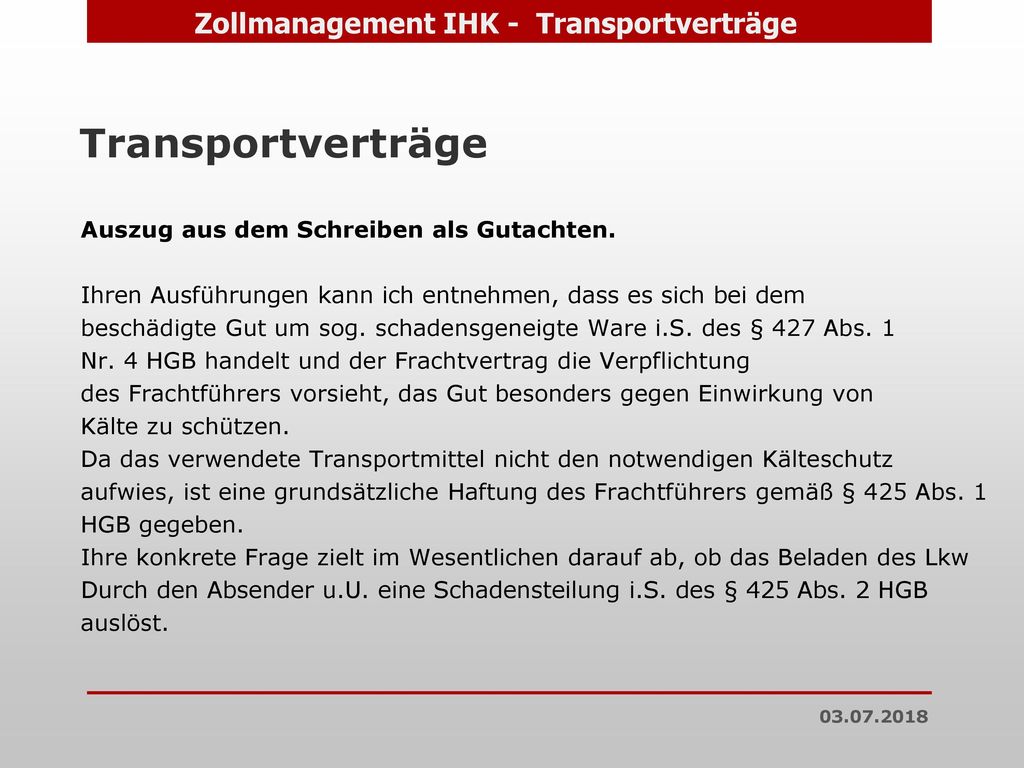 Zollmanagement IHK - Transportverträge

Transportverträge

Auszug aus dem Schreiben als Gutachten.

Ihren Ausführungen kann ich entnehmen, dass es sich bei dem beschädigte Gut um sog. schadensgeneigte Ware i.S. des § 427 Abs. 1 Nr. 4 HGB handelt und der Frachtvertrag die Verpflichtung des Frachtführers vorsieht, das Gut besonders gegen Einwirkung von Kälte zu schützen.
Da das verwendete Transportmittel nicht den notwendigen Kälteschutz aufwies, ist eine grundsätzliche Haftung des Frachtführers gemäß § 425 Abs. 1 HGB gegeben.
Ihre konkrete Frage zielt im Wesentlichen darauf ab, ob das Beladen des Lkw Durch den Absender u.U. eine Schadensteilung i.S. des § 425 Abs. 2 HGB auslöst.

03.07.2018